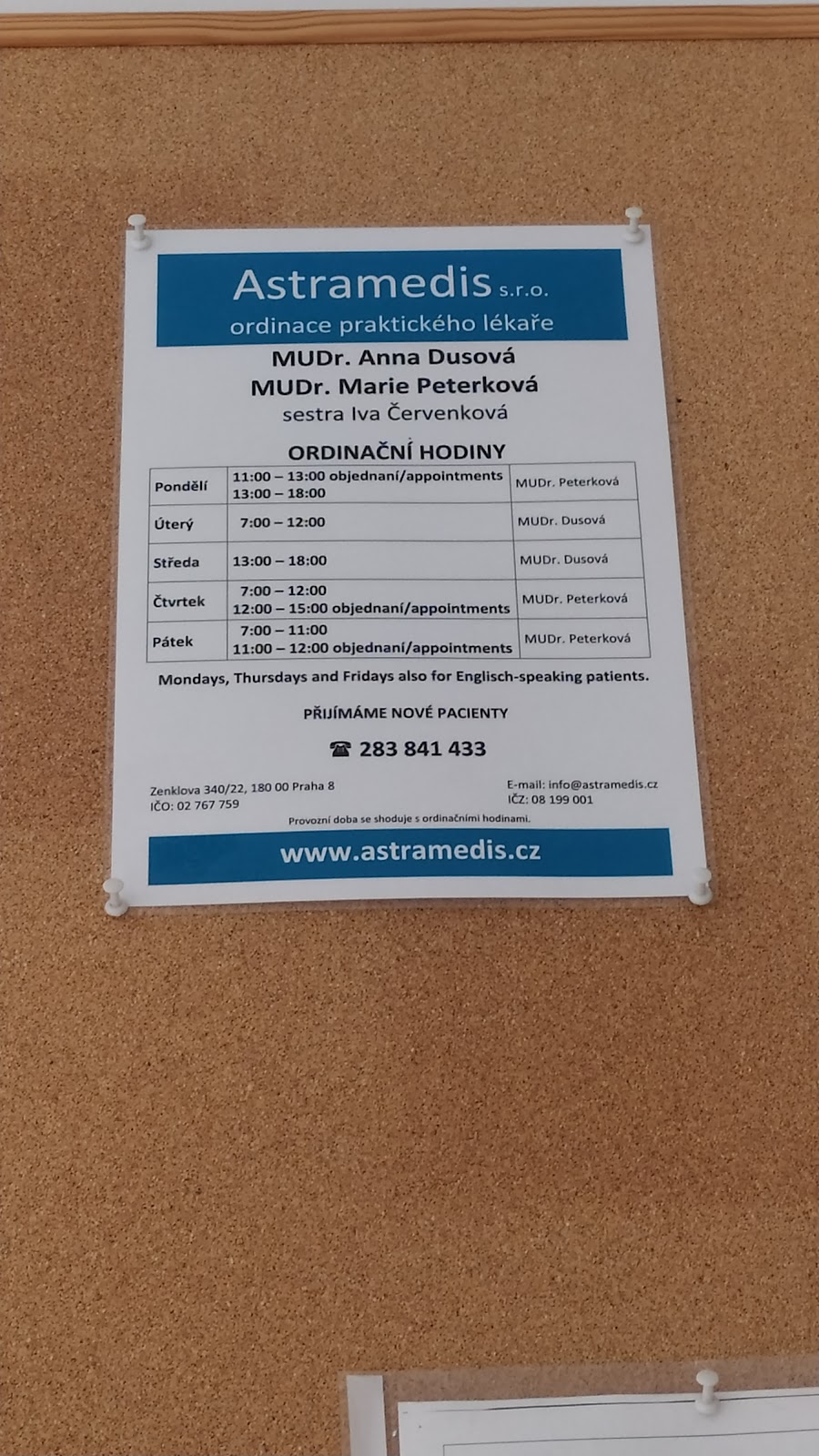 Astramedis s.r.o.
ordinace praktického lékaře

MUDr. Anna Dusová
MUDr. Marie Peterková
sestra Iva Červenková

ORDINAČNÍ HODINY

| Pondělí | 11:00 – 13:00 objednaní/appointments 13:00 – 18:00 | MUDr. Peterková |
|---|---|---|
| Úterý | 7:00 – 12:00 | MUDr. Dusová |
| Středa | 13:00 – 18:00 | MUDr. Dusová |
| Čtvrtek | 7:00 – 12:00 12:00 – 15:00 objednaní/appointments | MUDr. Peterková |
| Pátek | 7:00 – 11:00 11:00 – 12:00 objednaní/appointments | MUDr. Peterková |

Mondays, Thursdays and Fridays also for Englisch-speaking patients.

PŘIJÍMÁME NOVÉ PACIENTY

☎ 283 841 433

Zenklova 340/22, 180 00 Praha 8
IČO: 02 767 759

E-mail: info@astramedis.cz
IČZ: 08 199 001

Provozní doba se shoduje s ordinačními hodinami.

www.astramedis.cz